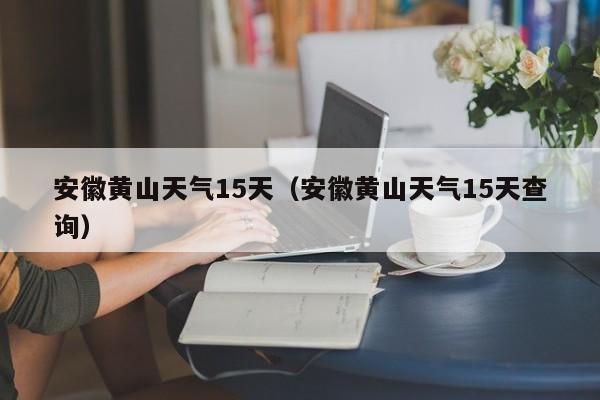 安徽黄山天气15天（安徽黄山天气15天查询）